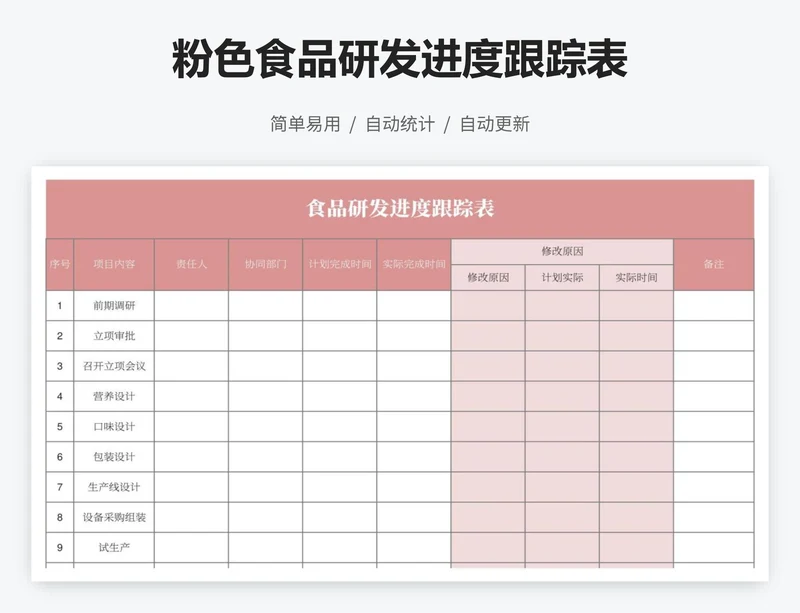 粉色食品研发进度跟踪表

简单易用 / 自动统计 / 自动更新

食品研发进度跟踪表

| 序号 | 项目内容 | 责任人 | 协同部门 | 计划完成时间 | 实际完成时间 | 修改原因 | | | 备注 |
|---|---|---|---|---|---|---|---|---|---|
| | | | | | | 修改原因 | 计划实际 | 实际时间 | |
| 1 | 前期调研 | | | | | | | | |
| 2 | 立项审批 | | | | | | | | |
| 3 | 召开立项会议 | | | | | | | | |
| 4 | 营养设计 | | | | | | | | |
| 5 | 口味设计 | | | | | | | | |
| 6 | 包装设计 | | | | | | | | |
| 7 | 生产线设计 | | | | | | | | |
| 8 | 设备采购组装 | | | | | | | | |
| 9 | 试生产 | | | | | | | | |